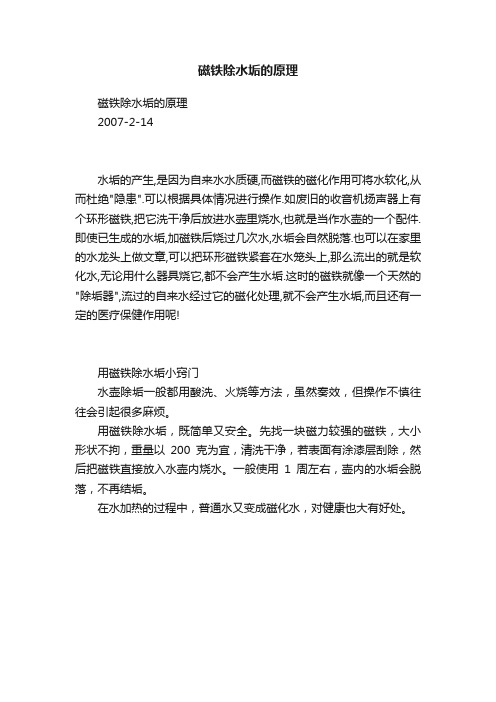 磁铁除水垢的原理

磁铁除水垢的原理
2007-2-14

水垢的产生,是因为自来水水质硬,而磁铁的磁化作用可将水软化,从而杜绝"隐患".可以根据具体情况进行操作.如废旧的收音机扬声器上有个环形磁铁,把它洗干净后放进水壶里烧水,也就是当作水壶的一个配件.即使已生成的水垢,加磁铁后烧过几次水,水垢会自然脱落.也可以在家里的水龙头上做文章,可以把环形磁铁紧套在水笼头上,那么流出的就是软化水,无论用什么器具烧它,都不会产生水垢.这时的磁铁就像一个天然的"除垢器",流过的自来水经过它的磁化处理,就不会产生水垢,而且还有一定的医疗保健作用呢!

用磁铁除水垢小窍门

水壶除垢一般都用酸洗、火烧等方法，虽然奏效，但操作不慎往往会引起很多麻烦。

用磁铁除水垢，既简单又安全。先找一块磁力较强的磁铁，大小形状不拘，重量以 200 克为宜，清洗干净，若表面有涂漆层刮除，然后把磁铁直接放入水壶内烧水。一般使用 1 周左右，壶内的水垢会脱落，不再结垢。

在水加热的过程中，普通水又变成磁化水，对健康也大有好处。